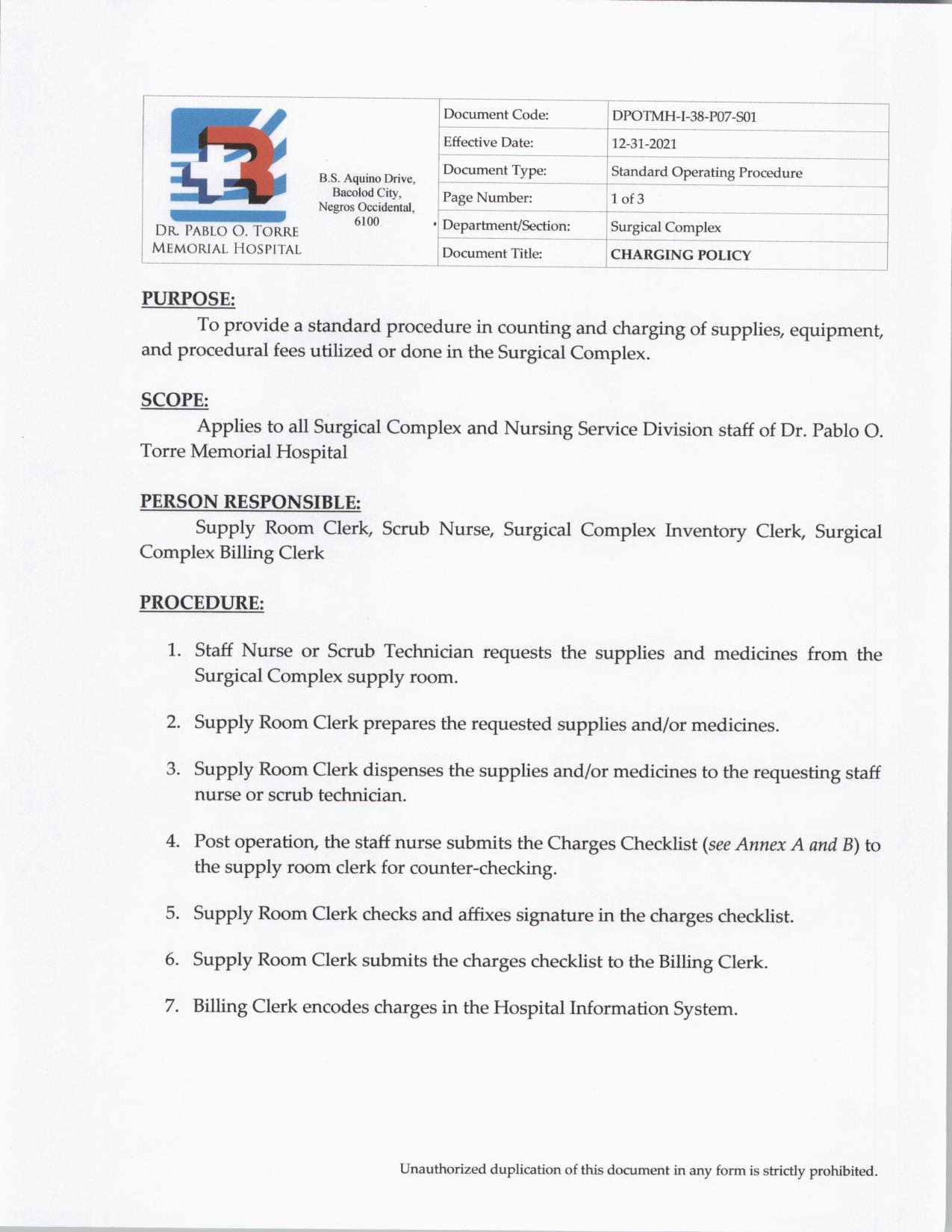 DR. PABLO O. TORRE MEMORIAL HOSPITAL

B.S. Aquino Drive, Bacolod City, Negros Occidental, 6100

| Document Code: | DPOTMH-I-38-P07-S01 |
|---|---|
| Effective Date: | 12-31-2021 |
| Document Type: | Standard Operating Procedure |
| Page Number: | 1 of 3 |
| Department/Section: | Surgical Complex |
| Document Title: | CHARGING POLICY |

PURPOSE:
To provide a standard procedure in counting and charging of supplies, equipment, and procedural fees utilized or done in the Surgical Complex.

SCOPE:
Applies to all Surgical Complex and Nursing Service Division staff of Dr. Pablo O. Torre Memorial Hospital

PERSON RESPONSIBLE:
Supply Room Clerk, Scrub Nurse, Surgical Complex Inventory Clerk, Surgical Complex Billing Clerk

PROCEDURE:

1. Staff Nurse or Scrub Technician requests the supplies and medicines from the Surgical Complex supply room.

2. Supply Room Clerk prepares the requested supplies and/or medicines.

3. Supply Room Clerk dispenses the supplies and/or medicines to the requesting staff nurse or scrub technician.

4. Post operation, the staff nurse submits the Charges Checklist (see Annex A and B) to the supply room clerk for counter-checking.

5. Supply Room Clerk checks and affixes signature in the charges checklist.

6. Supply Room Clerk submits the charges checklist to the Billing Clerk.

7. Billing Clerk encodes charges in the Hospital Information System.

Unauthorized duplication of this document in any form is strictly prohibited.